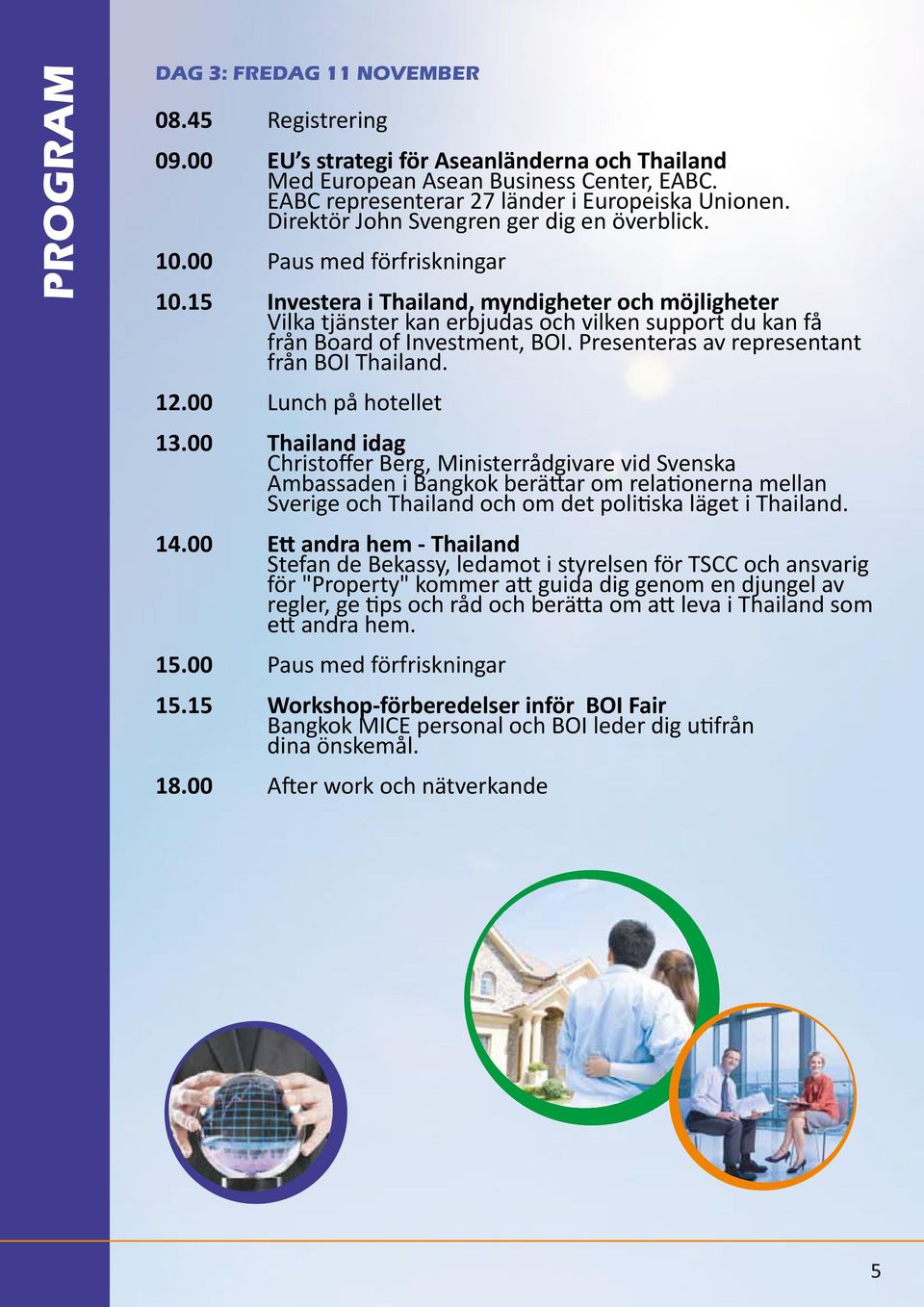 PROGRAM

DAG 3: FREDAG 11 NOVEMBER

08.45 Registrering

09.00 EU's strategi för Aseanländerna och Thailand
Med European Asean Business Center, EABC. EABC representerar 27 länder i Europeiska Unionen. Direktör John Svengren ger dig en överblick.

10.00 Paus med förfriskningar

10.15 Investera i Thailand, myndigheter och möjligheter
Vilka tjänster kan erbjudas och vilken support du kan få från Board of Investment, BOI. Presenteras av representant från BOI Thailand.

12.00 Lunch på hotellet

13.00 Thailand idag
Christoffer Berg, Ministerrådgivare vid Svenska Ambassaden i Bangkok berättar om relationerna mellan Sverige och Thailand och om det politiska läget i Thailand.

14.00 Ett andra hem - Thailand
Stefan de Bekassy, ledamot i styrelsen för TSCC och ansvarig för "Property" kommer att guida dig genom en djungel av regler, ge tips och råd och berätta om att leva i Thailand som ett andra hem.

15.00 Paus med förfriskningar

15.15 Workshop-förberedelser inför BOI Fair
Bangkok MICE personal och BOI leder dig utifrån dina önskemål.

18.00 After work och nätverkande

5